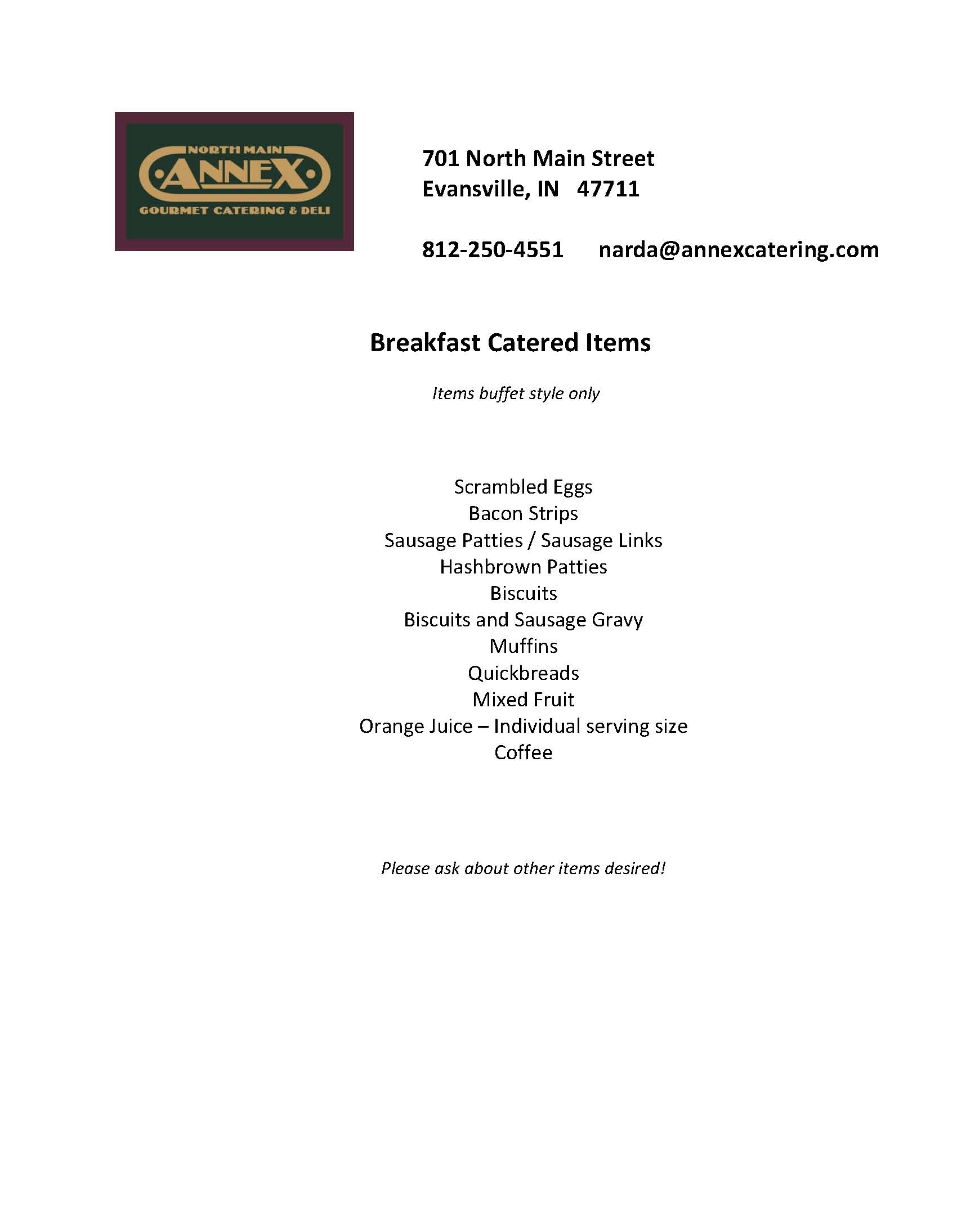 NORTH MAIN
ANNEX
GOURMET CATERING & DELI

701 North Main Street
Evansville, IN 47711

812-250-4551 narda@annexcatering.com

Breakfast Catered Items

Items buffet style only

Scrambled Eggs
Bacon Strips
Sausage Patties / Sausage Links
Hashbrown Patties
Biscuits
Biscuits and Sausage Gravy
Muffins
Quickbreads
Mixed Fruit
Orange Juice – Individual serving size
Coffee

Please ask about other items desired!